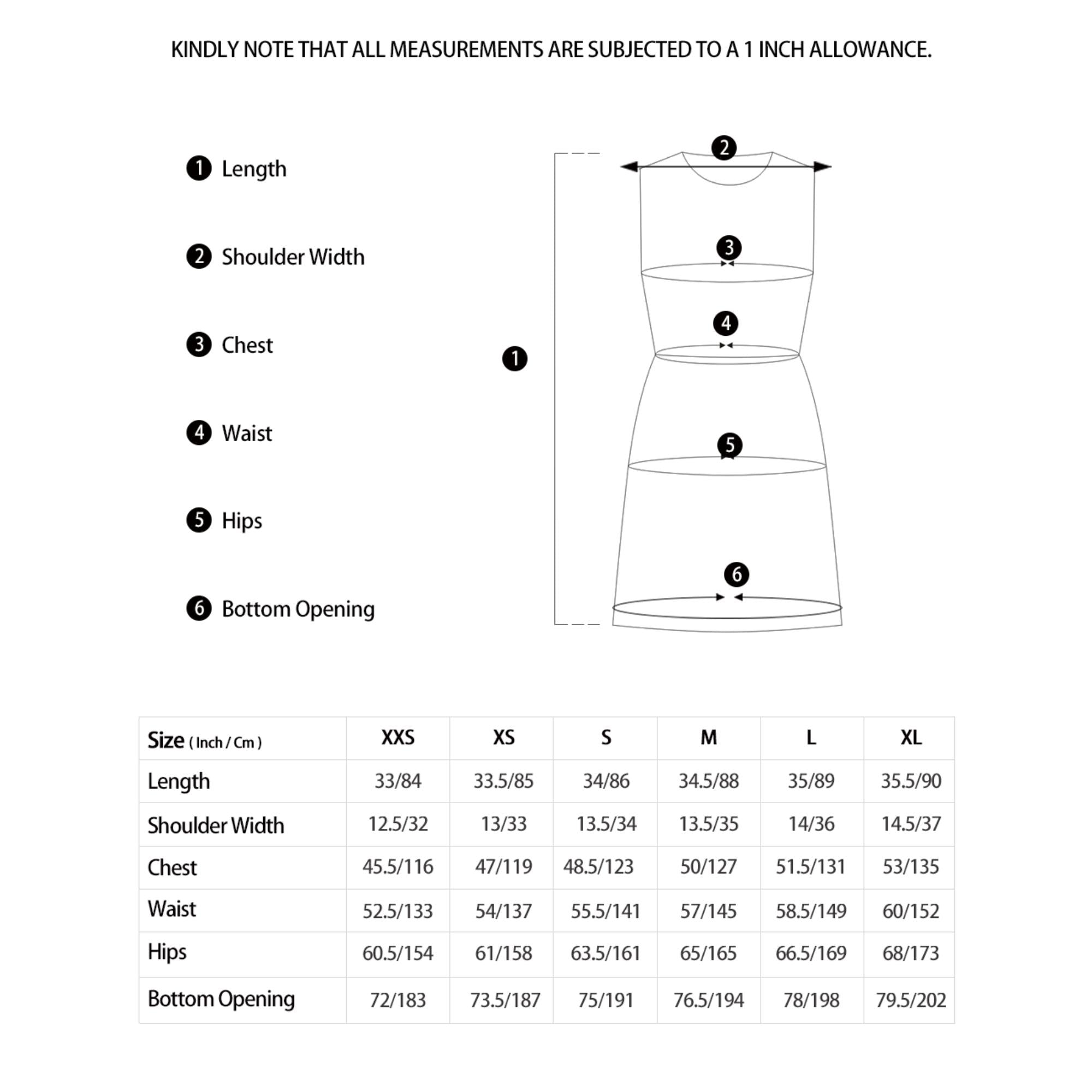 KINDLY NOTE THAT ALL MEASUREMENTS ARE SUBJECTED TO A 1 INCH ALLOWANCE.

1 Length

2 Shoulder Width

3 Chest

4 Waist

5 Hips

6 Bottom Opening

2
3
4
1
5
6

| Size ( Inch / Cm ) | XXS | XS | S | M | L | XL |
|---|---|---|---|---|---|---|
| Length | 33/84 | 33.5/85 | 34/86 | 34.5/88 | 35/89 | 35.5/90 |
| Shoulder Width | 12.5/32 | 13/33 | 13.5/34 | 13.5/35 | 14/36 | 14.5/37 |
| Chest | 45.5/116 | 47/119 | 48.5/123 | 50/127 | 51.5/131 | 53/135 |
| Waist | 52.5/133 | 54/137 | 55.5/141 | 57/145 | 58.5/149 | 60/152 |
| Hips | 60.5/154 | 61/158 | 63.5/161 | 65/165 | 66.5/169 | 68/173 |
| Bottom Opening | 72/183 | 73.5/187 | 75/191 | 76.5/194 | 78/198 | 79.5/202 |